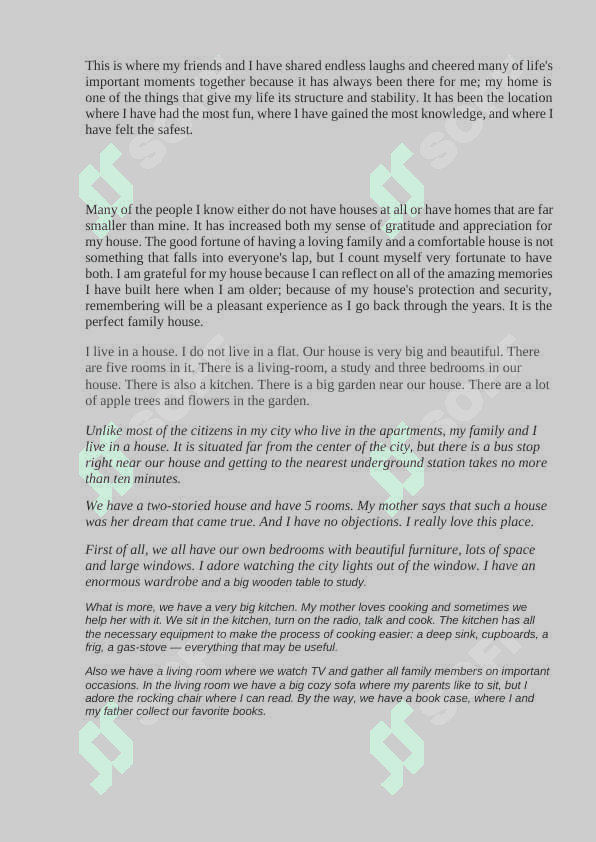 This is where my friends and I have shared endless laughs and cheered many of life's important moments together because it has always been there for me; my home is one of the things that give my life its structure and stability. It has been the location where I have had the most fun, where I have gained the most knowledge, and where I have felt the safest.

Many of the people I know either do not have houses at all or have homes that are far smaller than mine. It has increased both my sense of gratitude and appreciation for my house. The good fortune of having a loving family and a comfortable house is not something that falls into everyone's lap, but I count myself very fortunate to have both. I am grateful for my house because I can reflect on all of the amazing memories I have built here when I am older; because of my house's protection and security, remembering will be a pleasant experience as I go back through the years. It is the perfect family house.

I live in a house. I do not live in a flat. Our house is very big and beautiful. There are five rooms in it. There is a living-room, a study and three bedrooms in our house. There is also a kitchen. There is a big garden near our house. There are a lot of apple trees and flowers in the garden.

Unlike most of the citizens in my city who live in the apartments, my family and I live in a house. It is situated far from the center of the city, but there is a bus stop right near our house and getting to the nearest underground station takes no more than ten minutes.

We have a two-storied house and have 5 rooms. My mother says that such a house was her dream that came true. And I have no objections. I really love this place.

First of all, we all have our own bedrooms with beautiful furniture, lots of space and large windows. I adore watching the city lights out of the window. I have an enormous wardrobe and a big wooden table to study.

What is more, we have a very big kitchen. My mother loves cooking and sometimes we help her with it. We sit in the kitchen, turn on the radio, talk and cook. The kitchen has all the necessary equipment to make the process of cooking easier: a deep sink, cupboards, a frig, a gas-stove — everything that may be useful.

Also we have a living room where we watch TV and gather all family members on important occasions. In the living room we have a big cozy sofa where my parents like to sit, but I adore the rocking chair where I can read. By the way, we have a book case, where I and my father collect our favorite books.